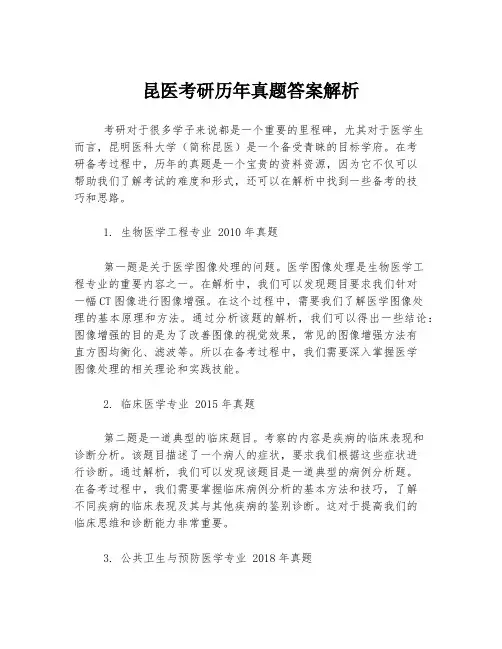 昆医考研历年真题答案解析

考研对于很多学子来说都是一个重要的里程碑，尤其对于医学生而言，昆明医科大学（简称昆医）是一个备受青睐的目标学府。在考研备考过程中，历年的真题是一个宝贵的资料资源，因为它不仅可以帮助我们了解考试的难度和形式，还可以在解析中找到一些备考的技巧和思路。

1. 生物医学工程专业 2010 年真题

第一题是关于医学图像处理的问题。医学图像处理是生物医学工程专业的重要内容之一。在解析中，我们可以发现题目要求我们针对一幅 CT 图像进行图像增强。在这个过程中，需要我们了解医学图像处理的基本原理和方法。通过分析该题的解析，我们可以得出一些结论：图像增强的目的是为了改善图像的视觉效果，常见的图像增强方法有直方图均衡化、滤波等。所以在备考过程中，我们需要深入掌握医学图像处理的相关理论和实践技能。

2. 临床医学专业 2015 年真题

第二题是一道典型的临床题目。考察的内容是疾病的临床表现和诊断分析。该题目描述了一个病人的症状，要求我们根据这些症状进行诊断。通过解析，我们可以发现该题目是一道典型的病例分析题。在备考过程中，我们需要掌握临床病例分析的基本方法和技巧，了解不同疾病的临床表现及其与其他疾病的鉴别诊断。这对于提高我们的临床思维和诊断能力非常重要。

3. 公共卫生与预防医学专业 2018 年真题